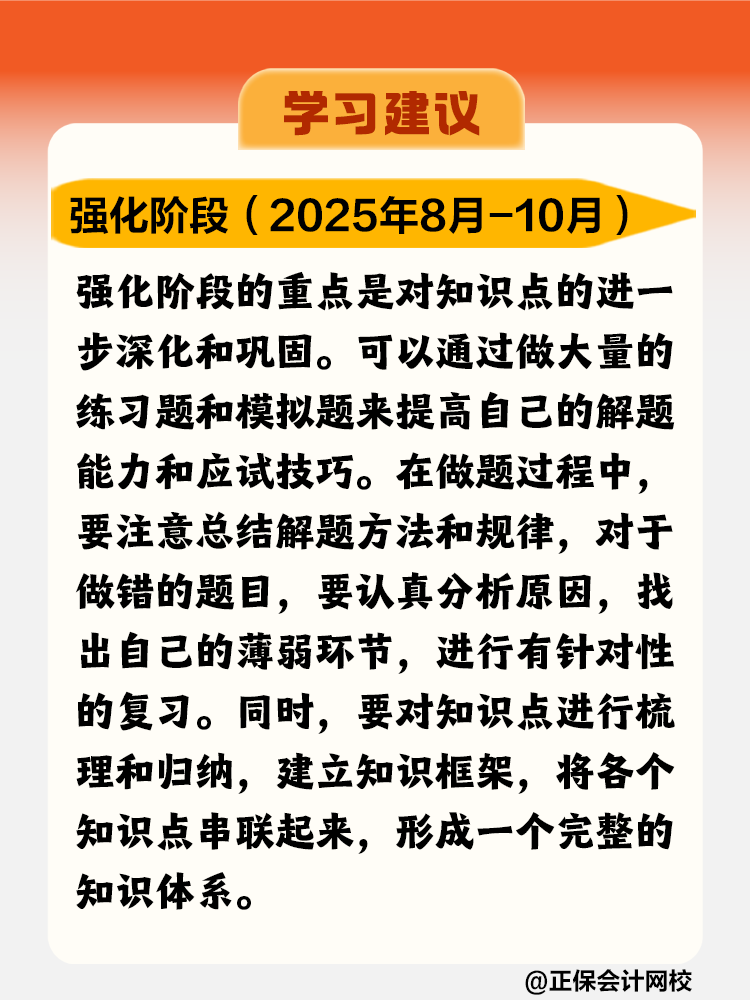 学习建议

强化阶段（2025年8月-10月）

强化阶段的重点是对知识点的进一步深化和巩固。可以通过做大量的练习题和模拟题来提高自己的解题能力和应试技巧。在做题过程中，要注意总结解题方法和规律，对于做错的题目，要认真分析原因，找出自己的薄弱环节，进行有针对性的复习。同时，要对知识点进行梳理和归纳，建立知识框架，将各个知识点串联起来，形成一个完整的知识体系。

@正保会计网校